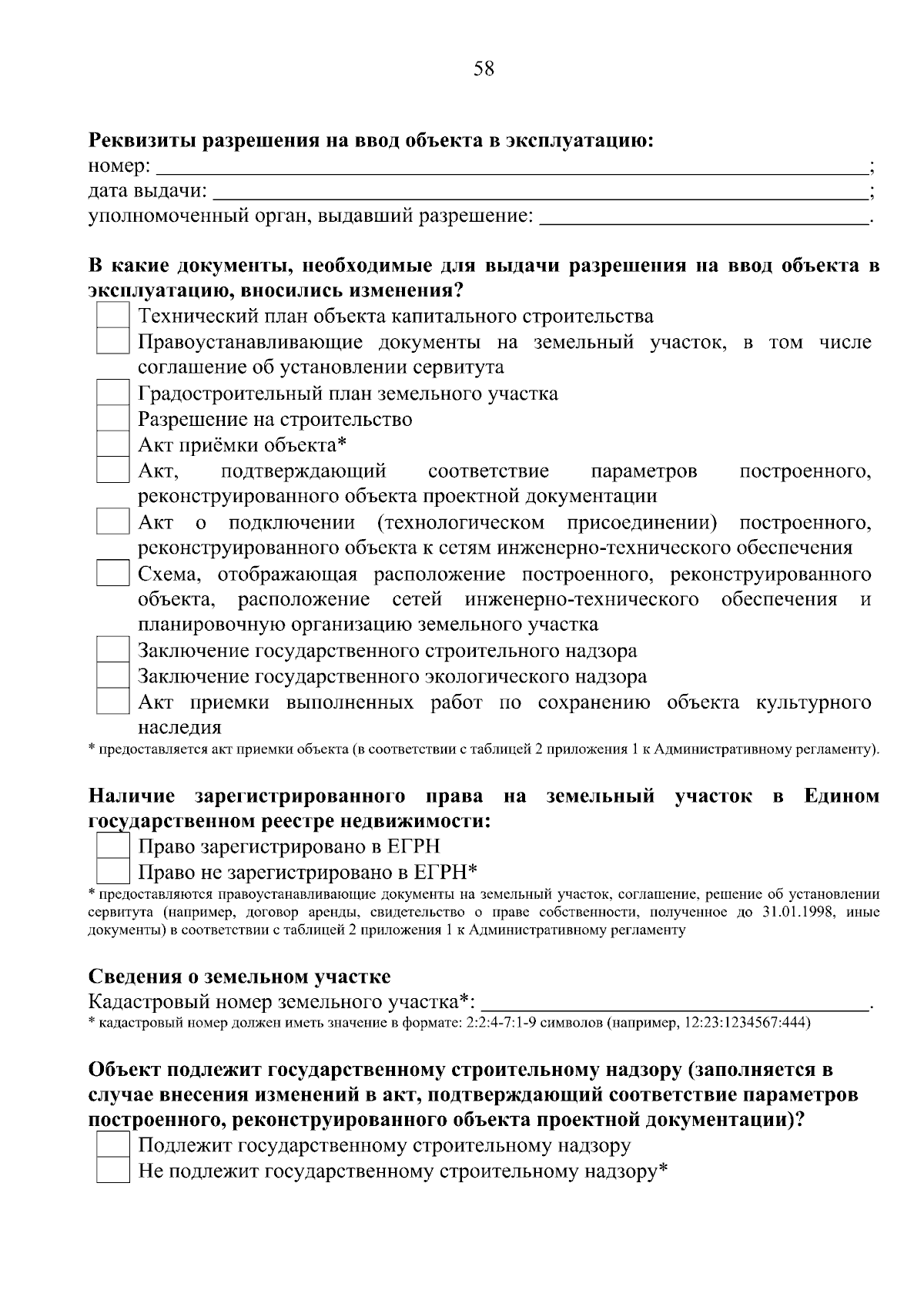 58

Реквизиты разрешения на ввод объекта в эксплуатацию:
номер: ____;
дата выдачи: ____;
уполномоченный орган, выдавший разрешение: ____.

В какие документы, необходимые для выдачи разрешения на ввод объекта в эксплуатацию, вносились изменения?
☐ Технический план объекта капитального строительства
☐ Правоустанавливающие документы на земельный участок, в том числе соглашение об установлении сервитута
☐ Градостроительный план земельного участка
☐ Разрешение на строительство
☐ Акт приёмки объекта*
☐ Акт, подтверждающий соответствие параметров построенного, реконструированного объекта проектной документации
☐ Акт о подключении (технологическом присоединении) построенного, реконструированного объекта к сетям инженерно-технического обеспечения
☐ Схема, отображающая расположение построенного, реконструированного объекта, расположение сетей инженерно-технического обеспечения и планировочную организацию земельного участка
☐ Заключение государственного строительного надзора
☐ Заключение государственного экологического надзора
☐ Акт приемки выполненных работ по сохранению объекта культурного наследия
* предоставляется акт приемки объекта (в соответствии с таблицей 2 приложения 1 к Административному регламенту).

Наличие зарегистрированного права на земельный участок в Едином государственном реестре недвижимости:
☐ Право зарегистрировано в ЕГРН
☐ Право не зарегистрировано в ЕГРН*
* предоставляются правоустанавливающие документы на земельный участок, соглашение, решение об установлении сервитута (например, договор аренды, свидетельство о праве собственности, полученное до 31.01.1998, иные документы) в соответствии с таблицей 2 приложения 1 к Административному регламенту

Сведения о земельном участке
Кадастровый номер земельного участка*: ____.
* кадастровый номер должен иметь значение в формате: 2:2:4-7:1-9 символов (например, 12:23:1234567:444)

Объект подлежит государственному строительному надзору (заполняется в случае внесения изменений в акт, подтверждающий соответствие параметров построенного, реконструированного объекта проектной документации)?
☐ Подлежит государственному строительному надзору
☐ Не подлежит государственному строительному надзору*